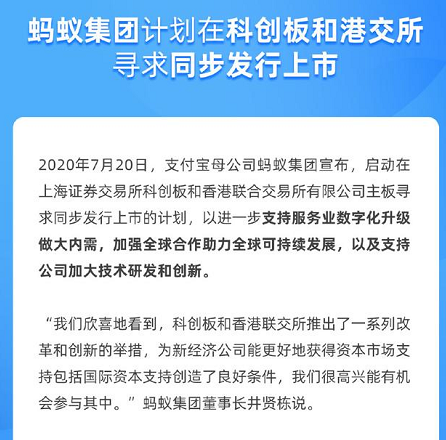 蚂蚁集团计划在科创板和港交所寻求同步发行上市

2020年7月20日，支付宝母公司蚂蚁集团宣布，启动在上海证券交易所科创板和香港联合交易所有限公司主板寻求同步发行上市的计划，以进一步支持服务业数字化升级做大内需，加强全球合作助力全球可持续发展，以及支持公司加大技术研发和创新。

“我们欣喜地看到，科创板和香港联交所推出了一系列改革和创新的举措，为新经济公司能更好地获得资本市场支持包括国际资本支持创造了良好条件，我们很高兴能有机会参与其中。”蚂蚁集团董事长井贤栋说。